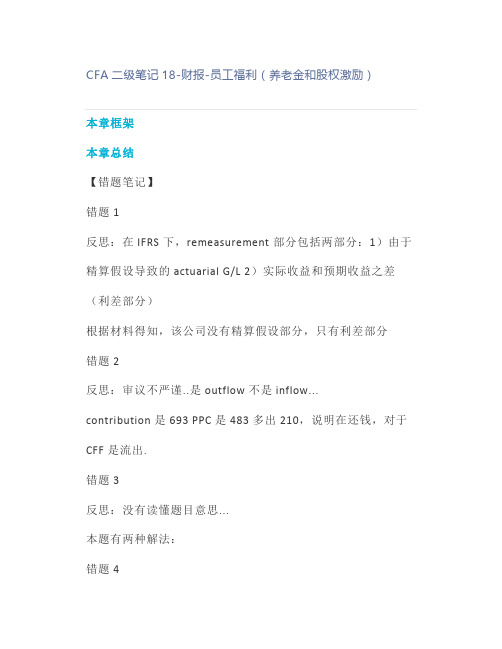 CFA 二级笔记 18-财报-员工福利（养老金和股权激励）

本章框架

本章总结

【错题笔记】

错题 1

反思：在 IFRS 下，remeasurement 部分包括两部分：1）由于精算假设导致的 actuarial G/L 2）实际收益和预期收益之差（利差部分）

根据材料得知，该公司没有精算假设部分，只有利差部分

错题 2

反思：审议不严谨..是 outflow 不是 inflow...

contribution 是 693 PPC 是 483 多出 210，说明在还钱，对于 CFF 是流出.

错题 3

反思：没有读懂题目意思...

本题有两种解法：

错题 4